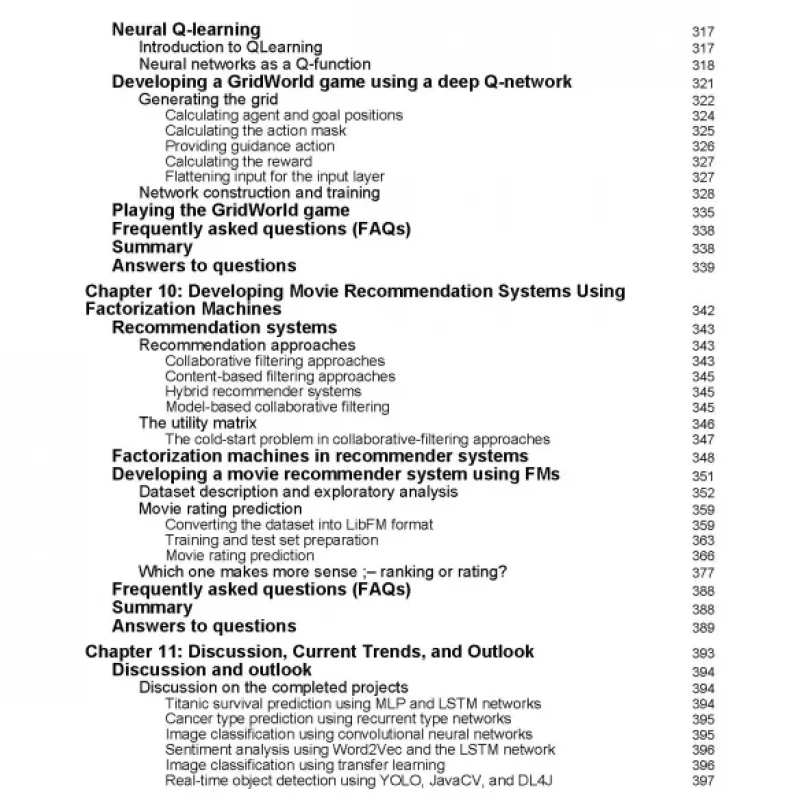 Neural Q-learning 317
Introduction to QLearning 317
Neural networks as a Q-function 318
Developing a GridWorld game using a deep Q-network 321
Generating the grid 322
Calculating agent and goal positions 324
Calculating the action mask 325
Providing guidance action 326
Calculating the reward 327
Flattening input for the input layer 327
Network construction and training 328
Playing the GridWorld game 335
Frequently asked questions (FAQs) 338
Summary 338
Answers to questions 339

Chapter 10: Developing Movie Recommendation Systems Using Factorization Machines 342
Recommendation systems 343
Recommendation approaches 343
Collaborative filtering approaches 343
Content-based filtering approaches 345
Hybrid recommender systems 345
Model-based collaborative filtering 345
The utility matrix 346
The cold-start problem in collaborative-filtering approaches 347
Factorization machines in recommender systems 348
Developing a movie recommender system using FMs 351
Dataset description and exploratory analysis 352
Movie rating prediction 359
Converting the dataset into LibFM format 359
Training and test set preparation 363
Movie rating prediction 366
Which one makes more sense ;– ranking or rating? 377
Frequently asked questions (FAQs) 388
Summary 388
Answers to questions 389

Chapter 11: Discussion, Current Trends, and Outlook 393
Discussion and outlook 394
Discussion on the completed projects 394
Titanic survival prediction using MLP and LSTM networks 394
Cancer type prediction using recurrent type networks 395
Image classification using convolutional neural networks 395
Sentiment analysis using Word2Vec and the LSTM network 396
Image classification using transfer learning 396
Real-time object detection using YOLO, JavaCV, and DL4J 397